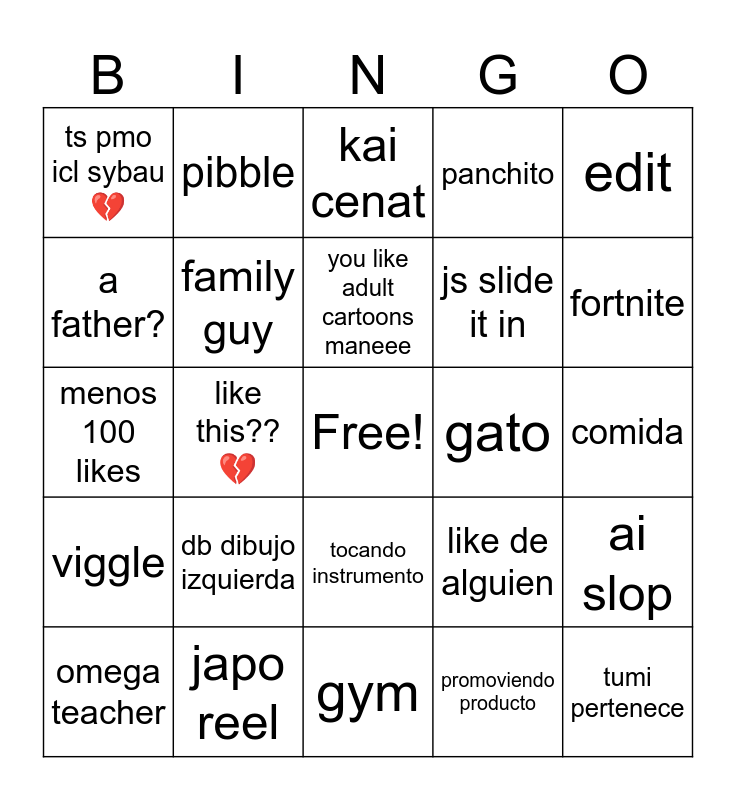 | B | I | N | G | O |
|---|---|---|---|---|
| ts pmo icl sybau 💔 | pibble | kai cenat | panchito | edit |
| a father? | family guy | you like adult cartoons maneee | js slide it in | fortnite |
| menos 100 likes | like this?? 💔 | Free! | gato | comida |
| viggle | db dibujo izquierda | tocando instrumento | like de alguien | ai slop |
| omega teacher | japo reel | gym | promoviendo producto | tumi pertenece |